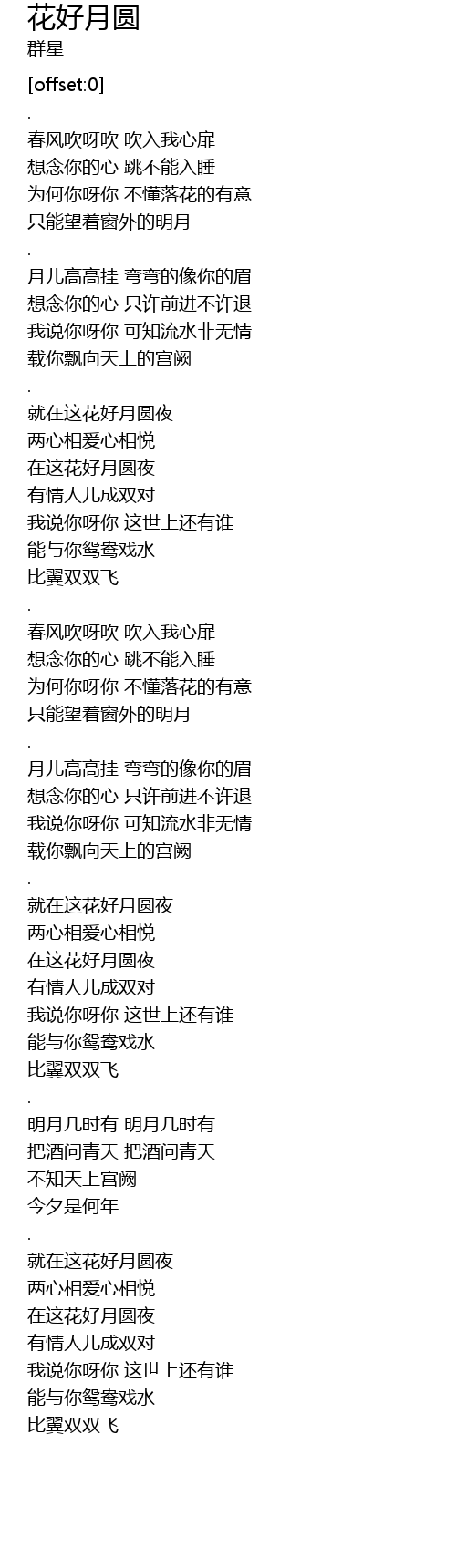 花好月圆
群星

[offset:0]

.

春风吹呀吹 吹入我心扉
想念你的心 跳不能入睡
为何你呀你 不懂落花的有意
只能望着窗外的明月

.

月儿高高挂 弯弯的像你的眉
想念你的心 只许前进不许退
我说你呀你 可知流水非无情
载你飘向天上的宫阙

.

就在这花好月圆夜
两心相爱心相悦
在这花好月圆夜
有情人儿成双对
我说你呀你 这世上还有谁
能与你鸳鸯戏水
比翼双双飞

.

春风吹呀吹 吹入我心扉
想念你的心 跳不能入睡
为何你呀你 不懂落花的有意
只能望着窗外的明月

.

月儿高高挂 弯弯的像你的眉
想念你的心 只许前进不许退
我说你呀你 可知流水非无情
载你飘向天上的宫阙

.

就在这花好月圆夜
两心相爱心相悦
在这花好月圆夜
有情人儿成双对
我说你呀你 这世上还有谁
能与你鸳鸯戏水
比翼双双飞

.

明月几时有 明月几时有
把酒问青天 把酒问青天
不知天上宫阙
今夕是何年

.

就在这花好月圆夜
两心相爱心相悦
在这花好月圆夜
有情人儿成双对
我说你呀你 这世上还有谁
能与你鸳鸯戏水
比翼双双飞